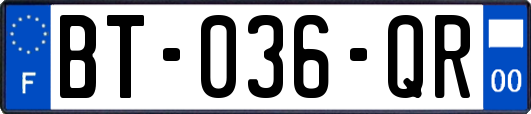 F

BT-036-QR

00